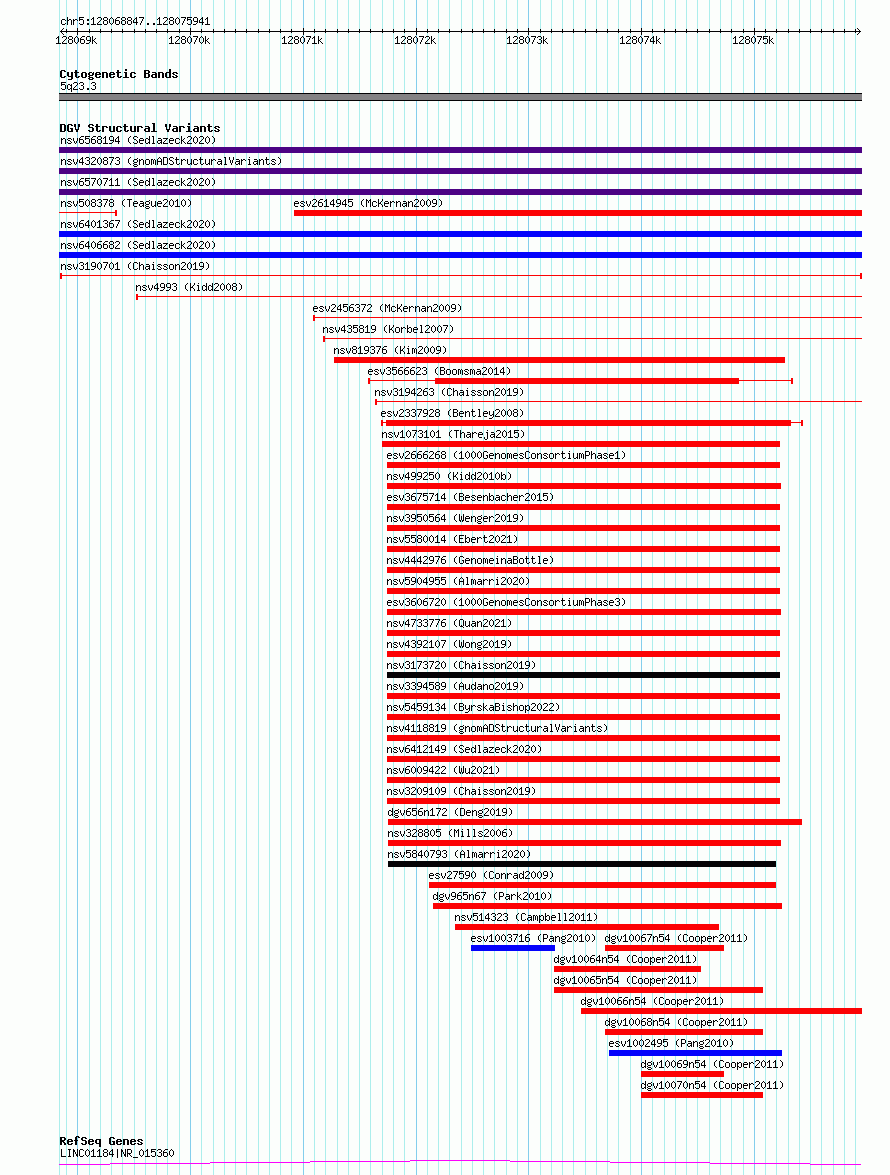 chr5:128068847..128075941

128069k 128070k 128071k 128072k 128073k 128074k 128075k

Cytogenetic Bands
5q23.3

DGV Structural Variants
nsv6568194 (Sedlazeck2020)
nsv4320873 (gnomADStructuralVariants)
nsv6570711 (Sedlazeck2020)
nsv508378 (Teague2010)
esv2614945 (McKernan2009)
nsv6401367 (Sedlazeck2020)
nsv6406682 (Sedlazeck2020)
nsv3190701 (Chaisson2019)
nsv4993 (Kidd2008)
esv2456372 (McKernan2009)
nsv435819 (Korbel2007)
nsv819376 (Kim2009)
esv3566623 (Boomsma2014)
nsv3194263 (Chaisson2019)
esv2337928 (Bentley2008)
nsv1073101 (Thareja2015)
esv2666268 (1000GenomesConsortiumPhase1)
nsv499250 (Kidd2010b)
esv3675714 (Besenbacher2015)
nsv3950564 (Wenger2019)
nsv5580014 (Ebert2021)
nsv4442976 (GenomeinaBottle)
nsv5904955 (Almarri2020)
esv3606720 (1000GenomesConsortiumPhase3)
nsv4733776 (Quan2021)
nsv4392107 (Wong2019)
nsv3173720 (Chaisson2019)
nsv3394589 (Audano2019)
nsv5459134 (ByrskaBishop2022)
nsv4118819 (gnomADStructuralVariants)
nsv6412149 (Sedlazeck2020)
nsv6009422 (Wu2021)
nsv3209109 (Chaisson2019)
dgv656n172 (Deng2019)
nsv328805 (Mills2006)
nsv5840793 (Almarri2020)
esv27590 (Conrad2009)
dgv965n67 (Park2010)
nsv514323 (Campbell2011)
esv1003716 (Pang2010)
dgv10067n54 (Cooper2011)
dgv10064n54 (Cooper2011)
dgv10065n54 (Cooper2011)
dgv10066n54 (Cooper2011)
dgv10068n54 (Cooper2011)
esv1002495 (Pang2010)
dgv10069n54 (Cooper2011)
dgv10070n54 (Cooper2011)

RefSeq Genes
LINC01184|NR_015360